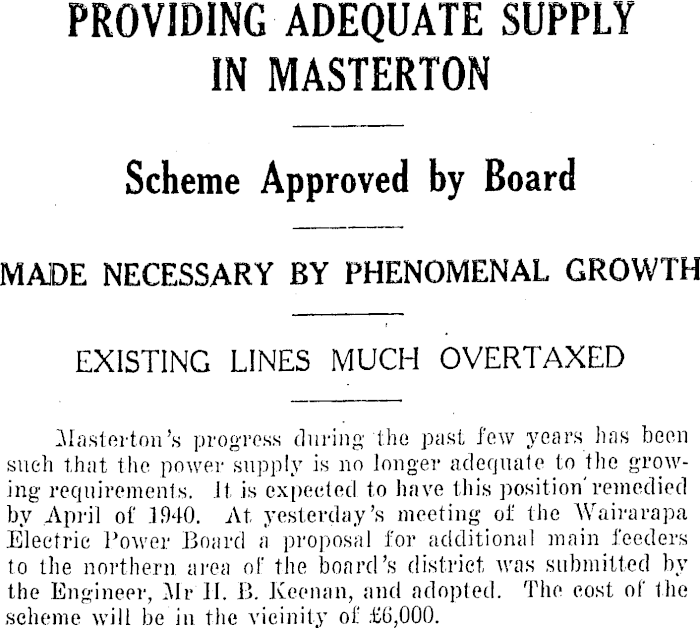 PROVIDING ADEQUATE SUPPLY IN MASTERTON

Scheme Approved by Board

MADE NECESSARY BY PHENOMENAL GROWTH

EXISTING LINES MUCH OVERTAXED

Masterton's progress during the past few years has been such that the power supply is no longer adequate to the growing requirements. It is expected to have this position remedied by April of 1940. At yesterday's meeting of the Wairarapa Electric Power Board a proposal for additional main feeders to the northern area of the board's district was submitted by the Engineer, Mr H. B. Keenan, and adopted. The cost of the scheme will be in the vicinity of £6,000.